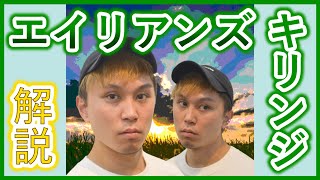 エイリアンズ

解説

キリンジ